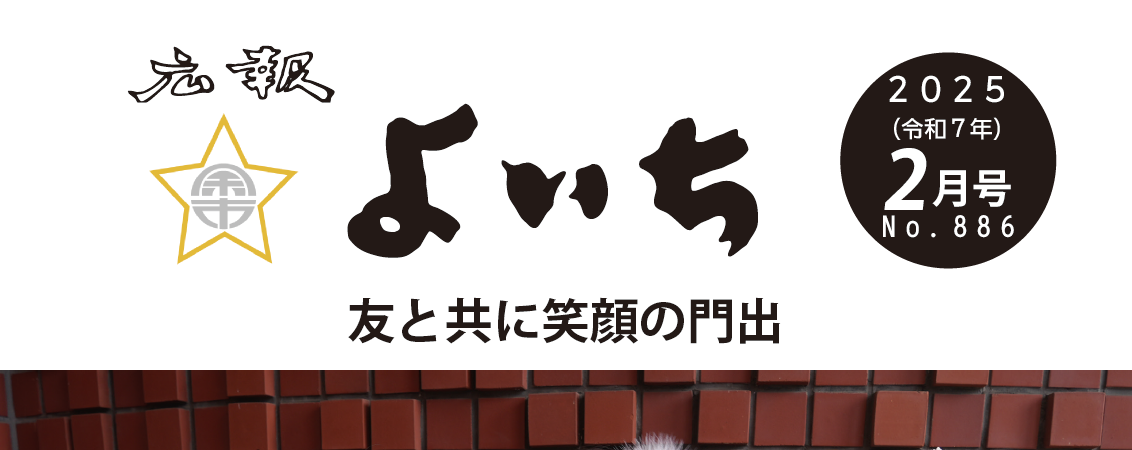 広報
よいち

2025
(令和7年)
2月号
No.886

友と共に笑顔の門出